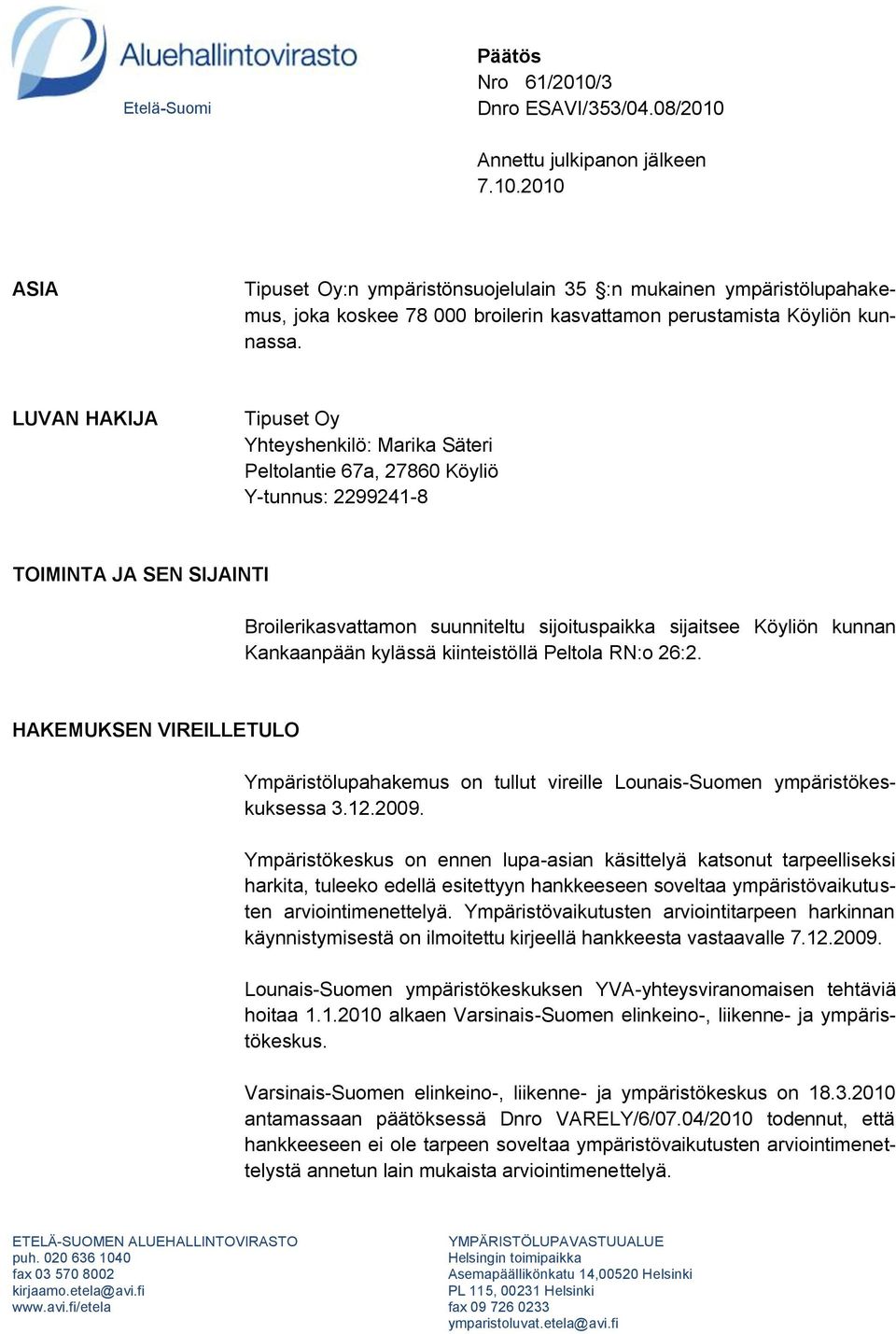 Aluehallintovirasto
Etelä-Suomi

Päätös
Nro 61/2010/3
Dnro ESAVI/353/04.08/2010

Annettu julkipanon jälkeen
7.10.2010

ASIA

Tipuset Oy:n ympäristönsuojelulain 35 §:n mukainen ympäristölupahakemus, joka koskee 78 000 broilerin kasvattamon perustamista Köyliön kunnassa.

LUVAN HAKIJA

Tipuset Oy
Yhteyshenkilö: Marika Säteri
Peltolantie 67a, 27860 Köyliö
Y-tunnus: 2299241-8

TOIMINTA JA SEN SIJAINTI

Broilerikasvattamon suunniteltu sijoituspaikka sijaitsee Köyliön kunnan Kankaanpään kylässä kiinteistöllä Peltola RN:o 26:2.

HAKEMUKSEN VIREILLETULO

Ympäristölupahakemus on tullut vireille Lounais-Suomen ympäristökeskuksessa 3.12.2009.

Ympäristökeskus on ennen lupa-asian käsittelyä katsonut tarpeelliseksi harkita, tuleeko edellä esitettyyn hankkeeseen soveltaa ympäristövaikutusten arviointimenettelyä. Ympäristövaikutusten arviointitarpeen harkinnan käynnistymisestä on ilmoitettu kirjeellä hankkeesta vastaavalle 7.12.2009.

Lounais-Suomen ympäristökeskuksen YVA-yhteysviranomaisen tehtäviä hoitaa 1.1.2010 alkaen Varsinais-Suomen elinkeino-, liikenne- ja ympäristökeskus.

Varsinais-Suomen elinkeino-, liikenne- ja ympäristökeskus on 18.3.2010 antamassaan päätöksessä Dnro VARELY/6/07.04/2010 todennut, että hankkeeseen ei ole tarpeen soveltaa ympäristövaikutusten arviointimenettelystä annetun lain mukaista arviointimenettelyä.

ETELÄ-SUOMEN ALUEHALLINTOVIRASTO
puh. 020 636 1040
fax 03 570 8002
kirjaamo.etela@avi.fi
www.avi.fi/etela

YMPÄRISTÖLUPAVASTUUALUE
Helsingin toimipaikka
Asemapäällikönkatu 14,00520 Helsinki
PL 115, 00231 Helsinki
fax 09 726 0233
ymparistoluvat.etela@avi.fi